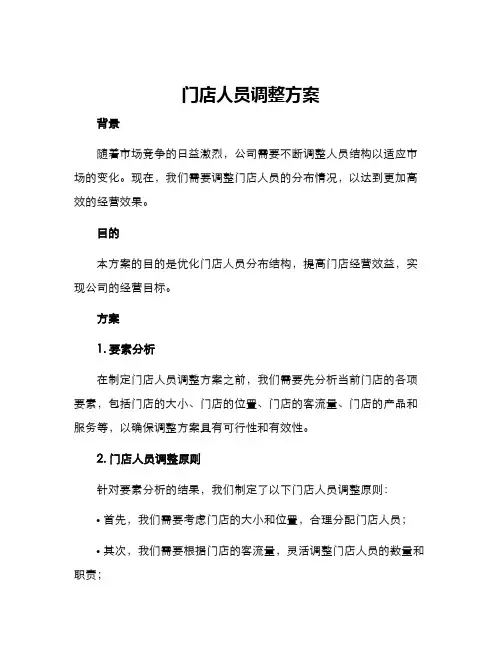 门店人员调整方案

背景

随着市场竞争的日益激烈，公司需要不断调整人员结构以适应市场的变化。现在，我们需要调整门店人员的分布情况，以达到更加高效的经营效果。

目的

本方案的目的是优化门店人员分布结构，提高门店经营效益，实现公司的经营目标。

方案

1. 要素分析

在制定门店人员调整方案之前，我们需要先分析当前门店的各项要素，包括门店的大小、门店的位置、门店的客流量、门店的产品和服务等，以确保调整方案具有可行性和有效性。

2. 门店人员调整原则

针对要素分析的结果，我们制定了以下门店人员调整原则：

• 首先，我们需要考虑门店的大小和位置，合理分配门店人员；

• 其次，我们需要根据门店的客流量，灵活调整门店人员的数量和职责；